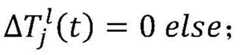 $\Delta T_j^l(t) = 0 \; else;$